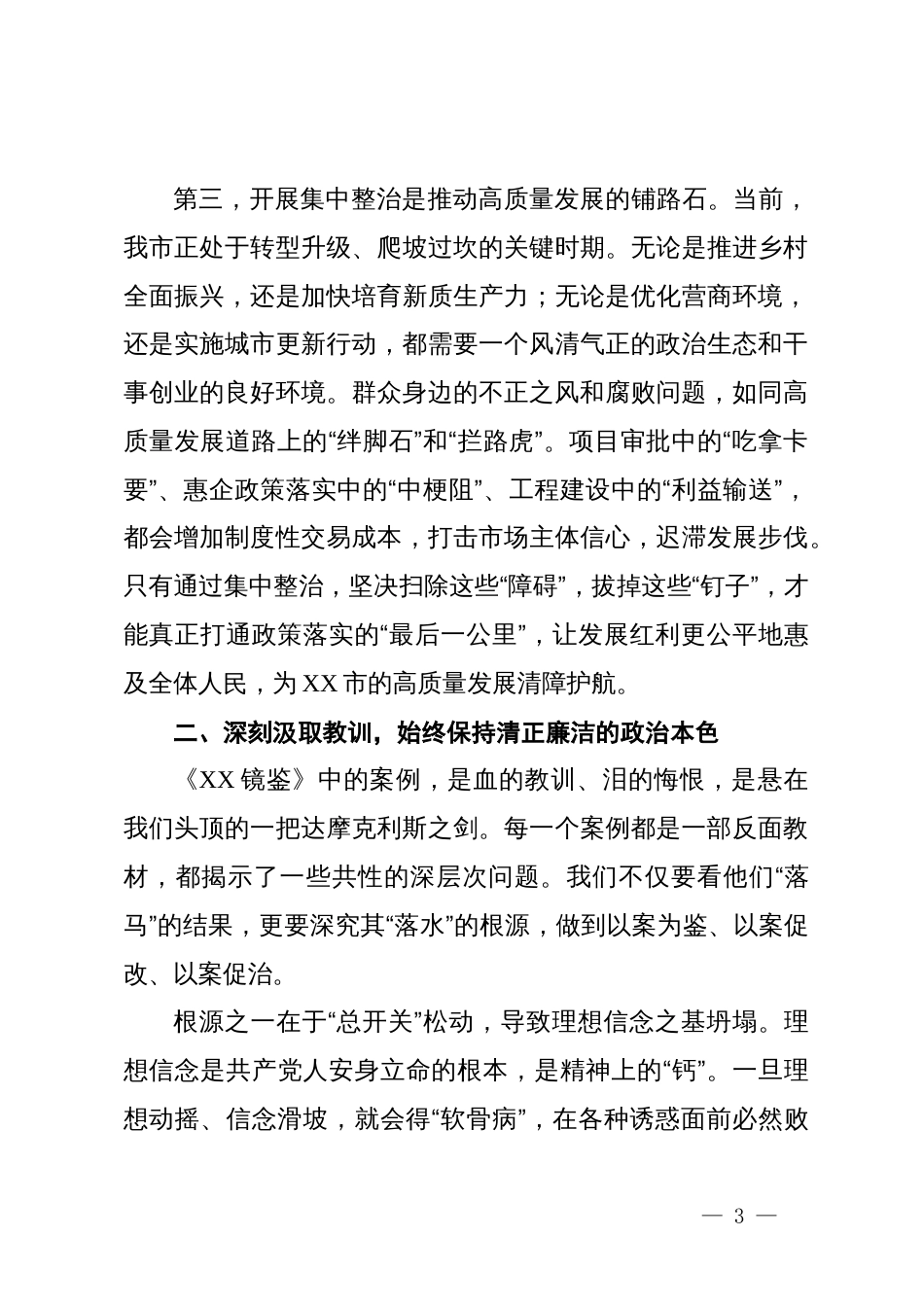 第三，开展集中整治是推动高质量发展的铺路石。当前，我市正处于转型升级、爬坡过坎的关键时期。无论是推进乡村全面振兴，还是加快培育新质生产力；无论是优化营商环境，还是实施城市更新行动，都需要一个风清气正的政治生态和干事创业的良好环境。群众身边的不正之风和腐败问题，如同高质量发展道路上的“绊脚石”和“拦路虎”。项目审批中的“吃拿卡要”、惠企政策落实中的“中梗阻”、工程建设中的“利益输送”，都会增加制度性交易成本，打击市场主体信心，迟滞发展步伐。只有通过集中整治，坚决扫除这些“障碍”，拔掉这些“钉子”，才能真正打通政策落实的“最后一公里”，让发展红利更公平地惠及全体人民，为XX市的高质量发展清障护航。

二、深刻汲取教训，始终保持清正廉洁的政治本色

《XX镜鉴》中的案例，是血的教训、泪的悔恨，是悬在我们头顶的一把达摩克利斯之剑。每一个案例都是一部反面教材，都揭示了一些共性的深层次问题。我们不仅要看他们“落马”的结果，更要深究其“落水”的根源，做到以案为鉴、以案促改、以案促治。

根源之一在于“总开关”松动，导致理想信念之基坍塌。理想信念是共产党人安身立命的根本，是精神上的“钙”。一旦理想动摇、信念滑坡，就会得“软骨病”，在各种诱惑面前必然败

— 3 —